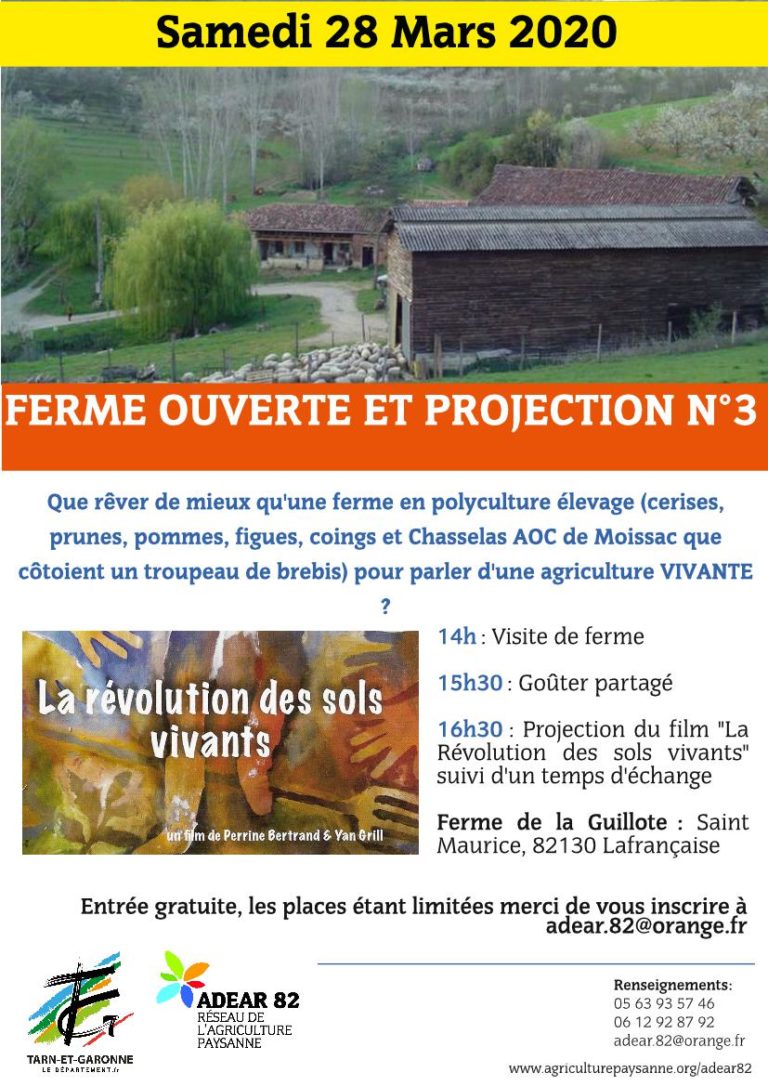 Samedi 28 Mars 2020

FERME OUVERTE ET PROJECTION N°3

Que rêver de mieux qu'une ferme en polyculture élevage (cerises, prunes, pommes, figues, coings et Chasselas AOC de Moissac que côtoient un troupeau de brebis) pour parler d'une agriculture VIVANTE ?

La révolution des sols vivants

un film de Perrine Bertrand & Yan Grill

14h : Visite de ferme

15h30 : Goûter partagé

16h30 : Projection du film "La Révolution des sols vivants" suivi d'un temps d'échange

Ferme de la Guillote : Saint Maurice, 82130 Lafrançaise

Entrée gratuite, les places étant limitées merci de vous inscrire à adear.82@orange.fr

TARN-ET-GARONNE
LE DÉPARTEMENT.fr

ADEAR 82
RÉSEAU DE L'AGRICULTURE PAYSANNE

Renseignements:
05 63 93 57 46
06 12 92 87 92
adear.82@orange.fr

www.agriculturepaysanne.org/adear82